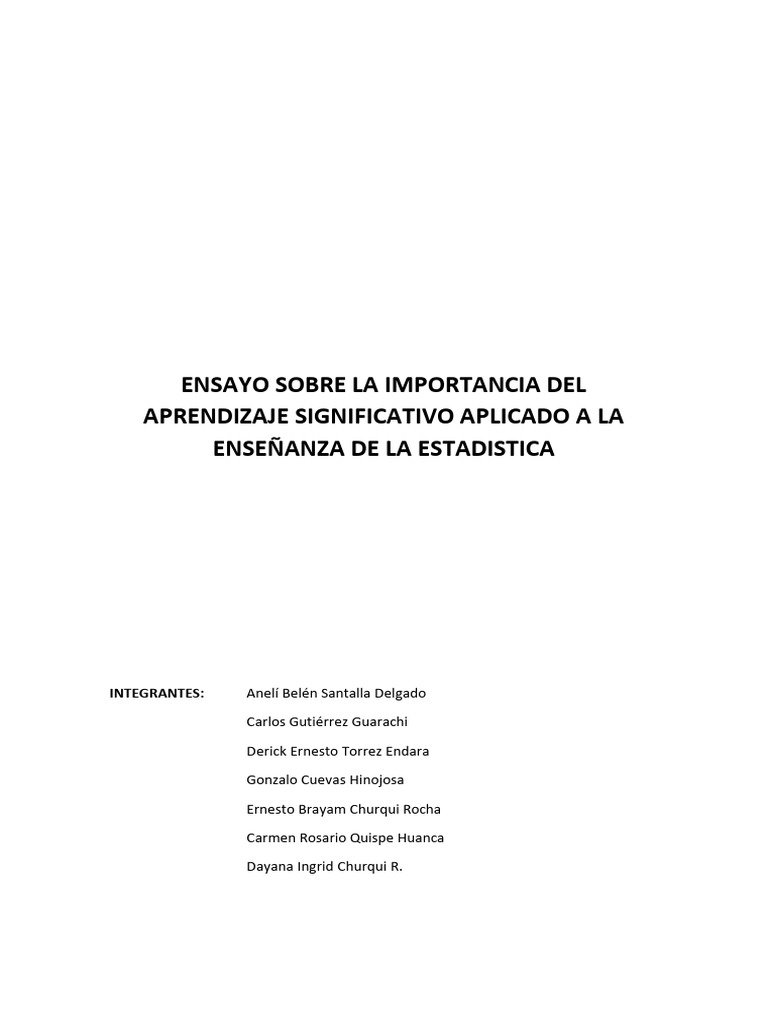 ENSAYO SOBRE LA IMPORTANCIA DEL APRENDIZAJE SIGNIFICATIVO APLICADO A LA ENSEÑANZA DE LA ESTADISTICA

INTEGRANTES: Anelí Belén Santalla Delgado
Carlos Gutiérrez Guarachi
Derick Ernesto Torrez Endara
Gonzalo Cuevas Hinojosa
Ernesto Brayam Churqui Rocha
Carmen Rosario Quispe Huanca
Dayana Ingrid Churqui R.